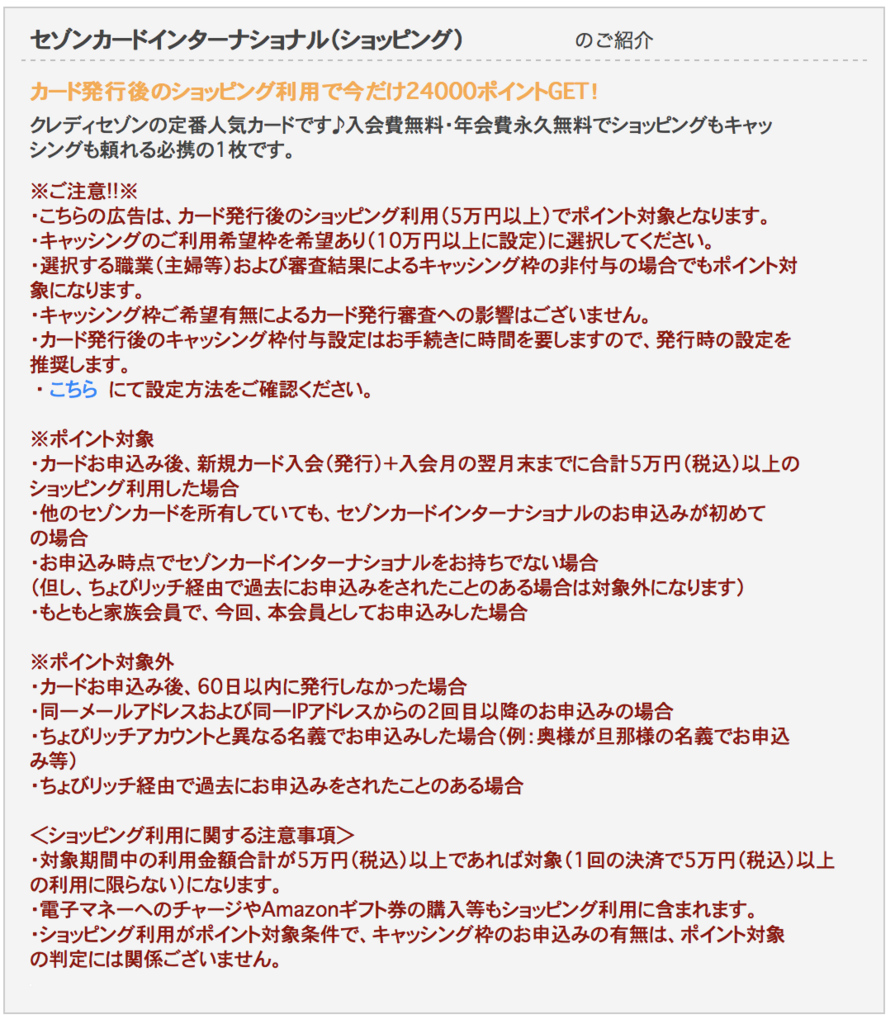 セゾンカードインターナショナル(ショッピング)　のご紹介

カード発行後のショッピング利用で今だけ24000ポイントGET!

クレディセゾンの定番人気カードです♪入会費無料・年会費永久無料でショッピングもキャッシングも頼れる必携の1枚です。

※ご注意!!※
・こちらの広告は、カード発行後のショッピング利用(5万円以上)でポイント対象となります。
・キャッシングのご利用希望枠を希望あり(10万円以上に設定)に選択してください。
・選択する職業(主婦等)および審査結果によるキャッシング枠の非付与の場合でもポイント対象になります。
・キャッシング枠ご希望有無によるカード発行審査への影響はございません。
・カード発行後のキャッシング枠付与設定はお手続きに時間を要しますので、発行時の設定を推奨します。
・こちら にて設定方法をご確認ください。

※ポイント対象
・カードお申込み後、新規カード入会(発行)+入会月の翌月末までに合計5万円(税込)以上のショッピング利用した場合
・他のセゾンカードを所有していても、セゾンカードインターナショナルのお申込みが初めての場合
・お申込み時点でセゾンカードインターナショナルをお持ちでない場合
(但し、ちょびリッチ経由で過去にお申込みをされたことのある場合は対象外になります)
・もともと家族会員で、今回、本会員としてお申込みした場合

※ポイント対象外
・カードお申込み後、60日以内に発行しなかった場合
・同一メールアドレスおよび同一IPアドレスからの2回目以降のお申込みの場合
・ちょびリッチアカウントと異なる名義でお申込みした場合(例:奥様が旦那様の名義でお申込み等)
・ちょびリッチ経由で過去にお申込みをされたことのある場合

<ショッピング利用に関する注意事項>
・対象期間中の利用金額合計が5万円(税込)以上であれば対象(1回の決済で5万円(税込)以上の利用に限らない)になります。
・電子マネーへのチャージやAmazonギフト券の購入等もショッピング利用に含まれます。
・ショッピング利用がポイント対象条件で、キャッシング枠のお申込みの有無は、ポイント対象の判定には関係ございません。